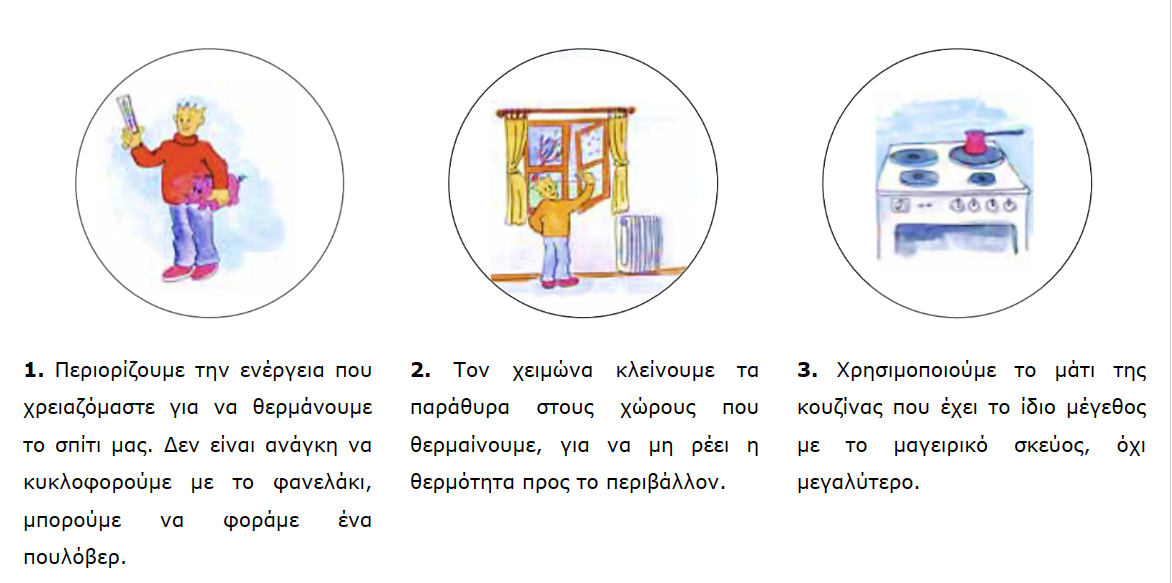 **1.** Περιορίζουμε την ενέργεια που χρειαζόμαστε για να θερμάνουμε το σπίτι μας. Δεν είναι ανάγκη να κυκλοφορούμε με το φανελάκι, μπορούμε να φοράμε ένα πουλόβερ.

**2.** Τον χειμώνα κλείνουμε τα παράθυρα στους χώρους που θερμαίνουμε, για να μη ρέει η θερμότητα προς το περιβάλλον.

**3.** Χρησιμοποιούμε το μάτι της κουζίνας που έχει το ίδιο μέγεθος με το μαγειρικό σκεύος, όχι μεγαλύτερο.